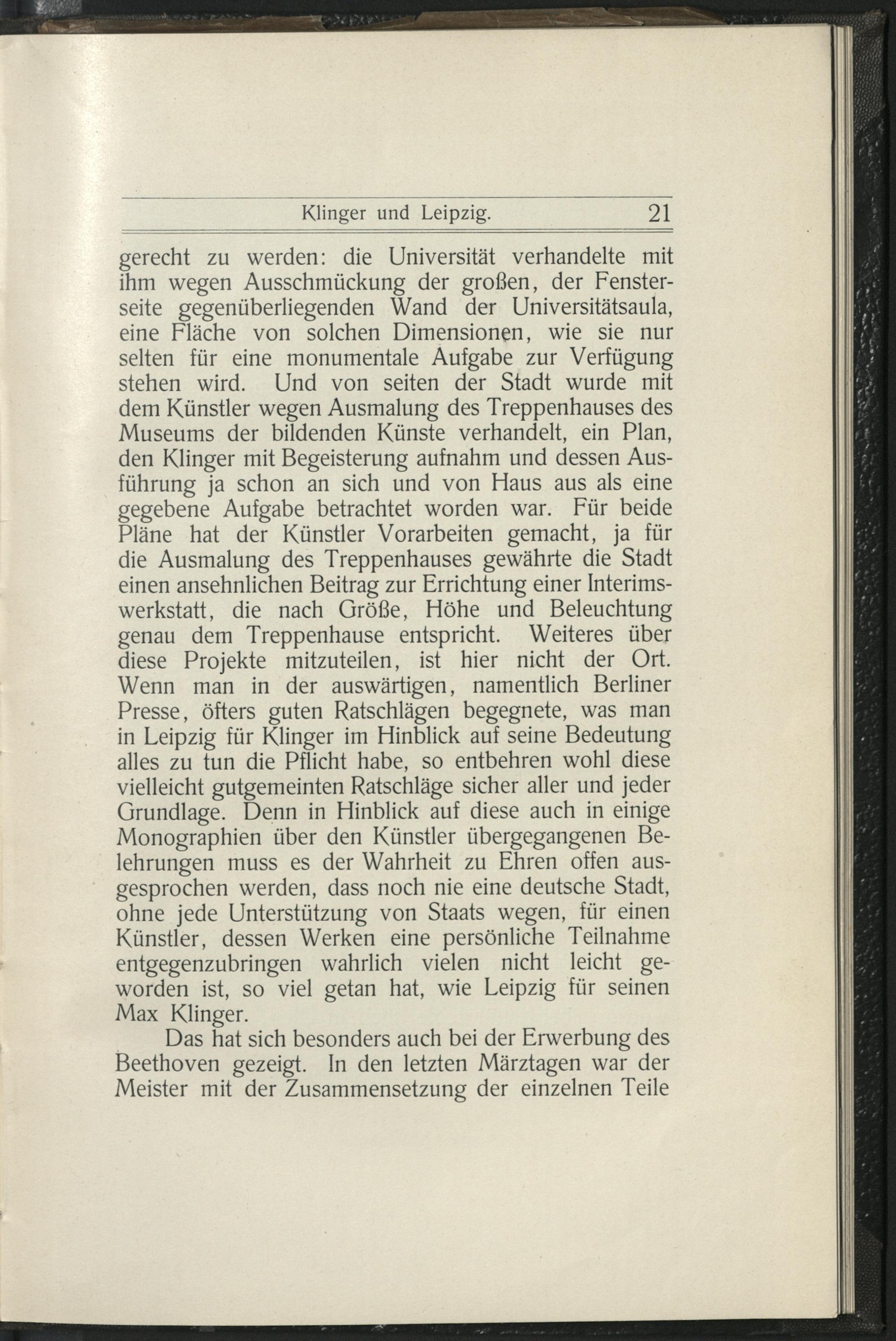 Klinger und Leipzig. 21

gerecht zu werden: die Universität verhandelte mit ihm wegen Ausschmückung der großen, der Fensterseite gegenüberliegenden Wand der Universitätsaula, eine Fläche von solchen Dimensionen, wie sie nur selten für eine monumentale Aufgabe zur Verfügung stehen wird. Und von seiten der Stadt wurde mit dem Künstler wegen Ausmalung des Treppenhauses des Museums der bildenden Künste verhandelt, ein Plan, den Klinger mit Begeisterung aufnahm und dessen Ausführung ja schon an sich und von Haus aus als eine gegebene Aufgabe betrachtet worden war. Für beide Pläne hat der Künstler Vorarbeiten gemacht, ja für die Ausmalung des Treppenhauses gewährte die Stadt einen ansehnlichen Beitrag zur Errichtung einer Interimswerkstatt, die nach Größe, Höhe und Beleuchtung genau dem Treppenhause entspricht. Weiteres über diese Projekte mitzuteilen, ist hier nicht der Ort. Wenn man in der auswärtigen, namentlich Berliner Presse, öfters guten Ratschlägen begegnete, was man in Leipzig für Klinger im Hinblick auf seine Bedeutung alles zu tun die Pflicht habe, so entbehren wohl diese vielleicht gutgemeinten Ratschläge sicher aller und jeder Grundlage. Denn in Hinblick auf diese auch in einige Monographien über den Künstler übergegangenen Belehrungen muss es der Wahrheit zu Ehren offen ausgesprochen werden, dass noch nie eine deutsche Stadt, ohne jede Unterstützung von Staats wegen, für einen Künstler, dessen Werken eine persönliche Teilnahme entgegenzubringen wahrlich vielen nicht leicht geworden ist, so viel getan hat, wie Leipzig für seinen Max Klinger.

Das hat sich besonders auch bei der Erwerbung des Beethoven gezeigt. In den letzten Märztagen war der Meister mit der Zusammensetzung der einzelnen Teile